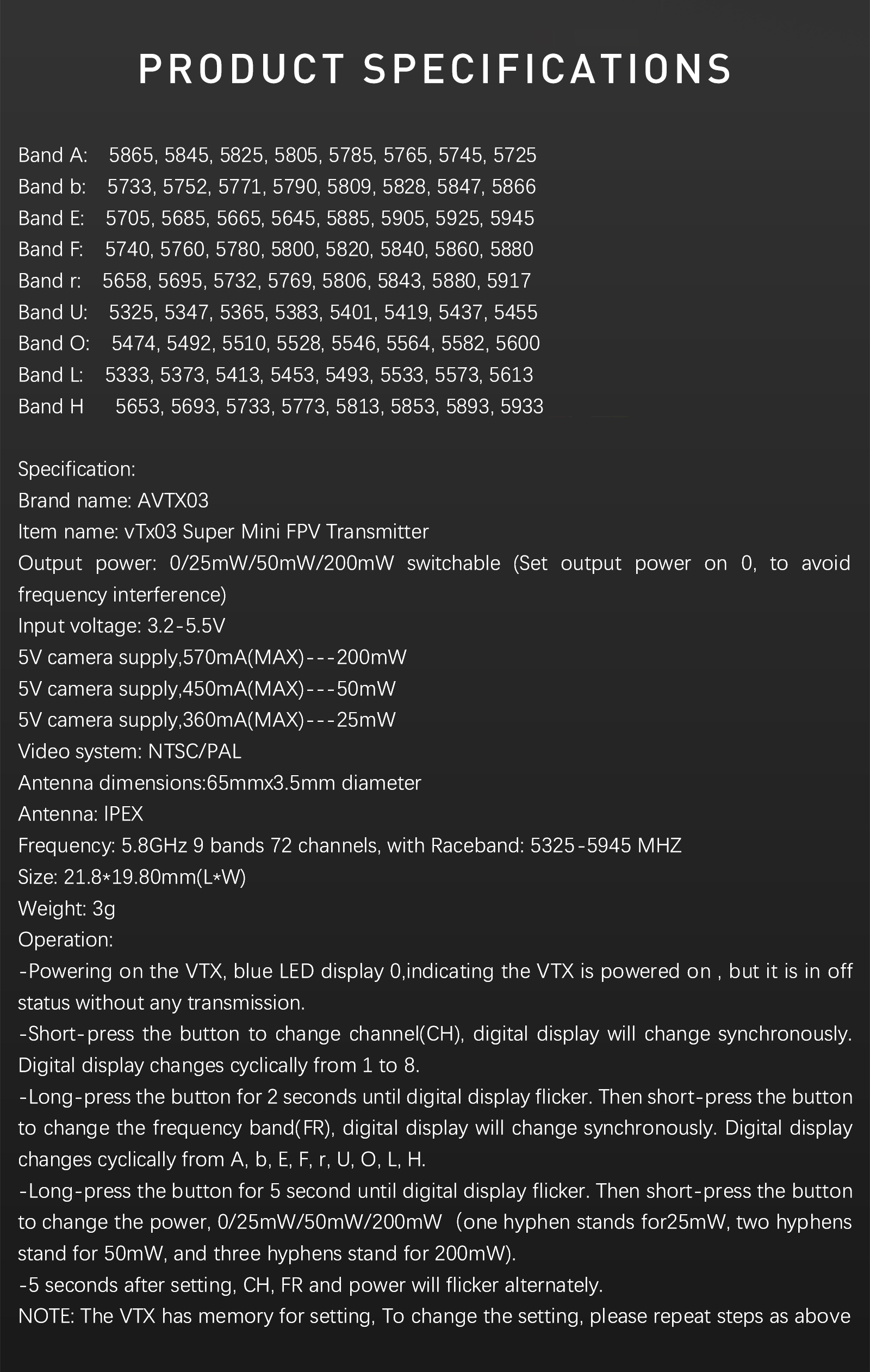 PRODUCT SPECIFICATIONS

Band A: 5865, 5845, 5825, 5805, 5785, 5765, 5745, 5725
Band b: 5733, 5752, 5771, 5790, 5809, 5828, 5847, 5866
Band E: 5705, 5685, 5665, 5645, 5885, 5905, 5925, 5945
Band F: 5740, 5760, 5780, 5800, 5820, 5840, 5860, 5880
Band r: 5658, 5695, 5732, 5769, 5806, 5843, 5880, 5917
Band U: 5325, 5347, 5365, 5383, 5401, 5419, 5437, 5455
Band O: 5474, 5492, 5510, 5528, 5546, 5564, 5582, 5600
Band L: 5333, 5373, 5413, 5453, 5493, 5533, 5573, 5613
Band H 5653, 5693, 5733, 5773, 5813, 5853, 5893, 5933

Specification:
Brand name: AVTX03
Item name: vTx03 Super Mini FPV Transmitter
Output power: 0/25mW/50mW/200mW switchable (Set output power on 0, to avoid frequency interference)
Input voltage: 3.2-5.5V
5V camera supply,570mA(MAX)---200mW
5V camera supply,450mA(MAX)---50mW
5V camera supply,360mA(MAX)---25mW
Video system: NTSC/PAL
Antenna dimensions:65mmx3.5mm diameter
Antenna: IPEX
Frequency: 5.8GHz 9 bands 72 channels, with Raceband: 5325-5945 MHZ
Size: 21.8*19.80mm(L*W)
Weight: 3g
Operation:
-Powering on the VTX, blue LED display 0,indicating the VTX is powered on , but it is in off status without any transmission.
-Short-press the button to change channel(CH), digital display will change synchronously. Digital display changes cyclically from 1 to 8.
-Long-press the button for 2 seconds until digital display flicker. Then short-press the button to change the frequency band(FR), digital display will change synchronously. Digital display changes cyclically from A, b, E, F, r, U, O, L, H.
-Long-press the button for 5 second until digital display flicker. Then short-press the button to change the power, 0/25mW/50mW/200mW (one hyphen stands for25mW, two hyphens stand for 50mW, and three hyphens stand for 200mW).
-5 seconds after setting, CH, FR and power will flicker alternately.
NOTE: The VTX has memory for setting, To change the setting, please repeat steps as above